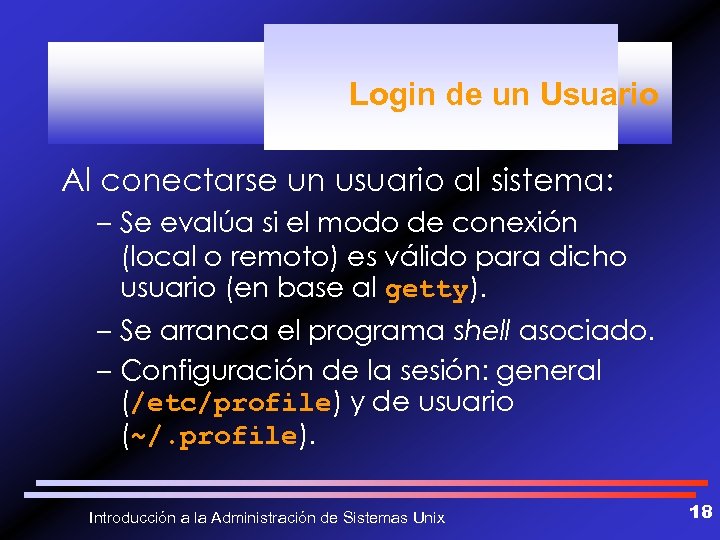 Login de un Usuario

Al conectarse un usuario al sistema:

– Se evalúa si el modo de conexión (local o remoto) es válido para dicho usuario (en base al getty).

– Se arranca el programa shell asociado.

– Configuración de la sesión: general (/etc/profile) y de usuario (~/.profile).

Introducción a la Administración de Sistemas Unix

18